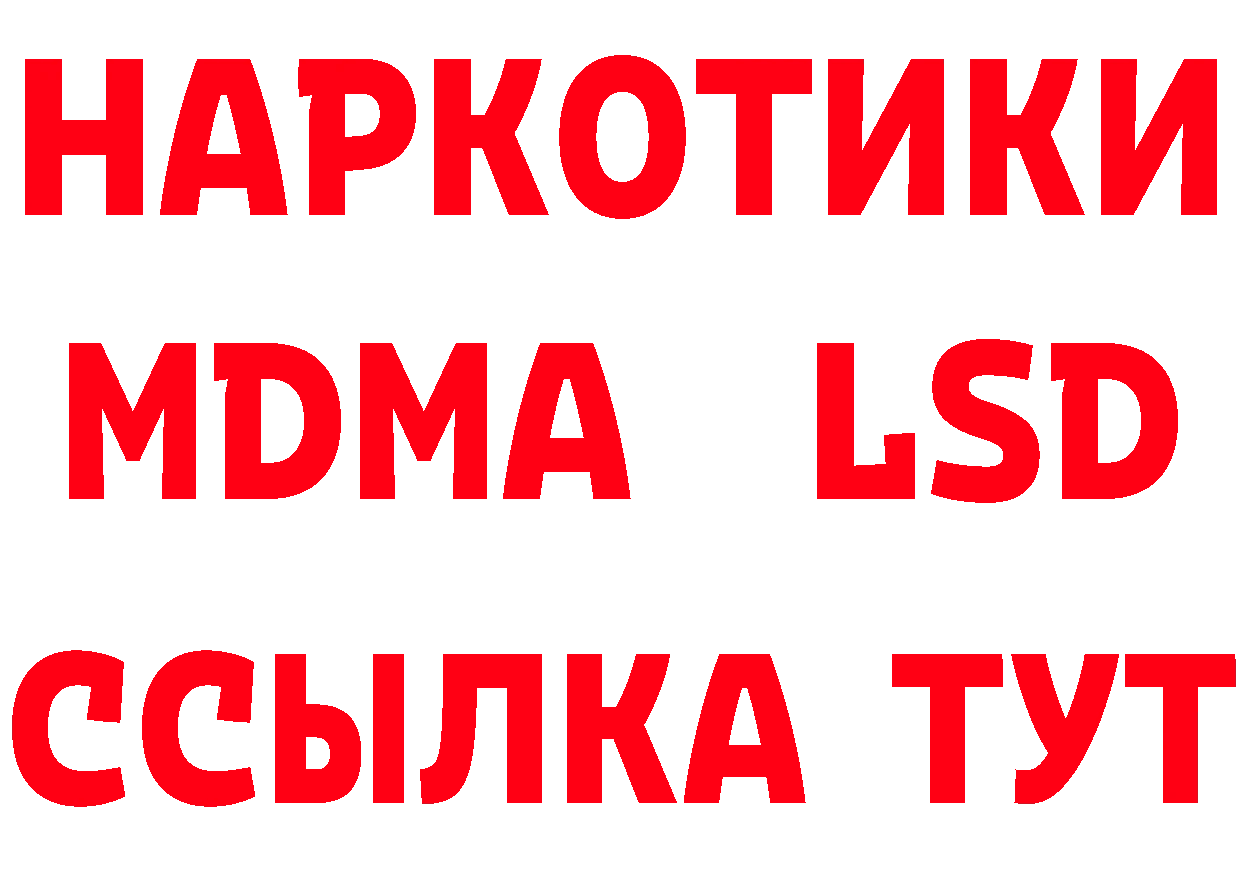 НАРКОТИКИ
MDMA LSD
ССЫЛКА ТУТ